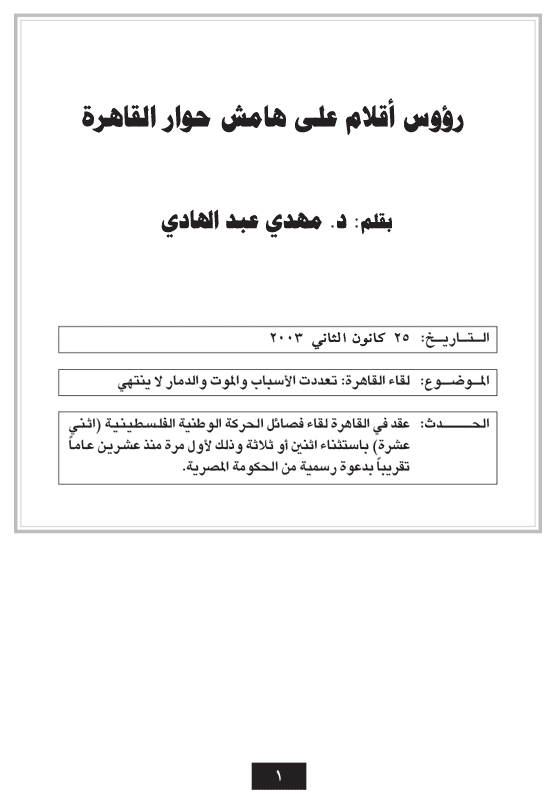 رؤوس أقلام على هامش حوار القاهرة

بقلم: د. مهدي عبد الهادي

التاريخ: ٢٥ كانون الثاني ٢٠٠٣

الموضوع: لقاء القاهرة: تعددت الأسباب والموت والدمار لا ينتهي

الحدث: عقد في القاهرة لقاء فصائل الحركة الوطنية الفلسطينية (اثني عشرة) باستثناء اثنين أو ثلاثة وذلك لأول مرة منذ عشرين عاماً تقريباً بدعوة رسمية من الحكومة المصرية.

١